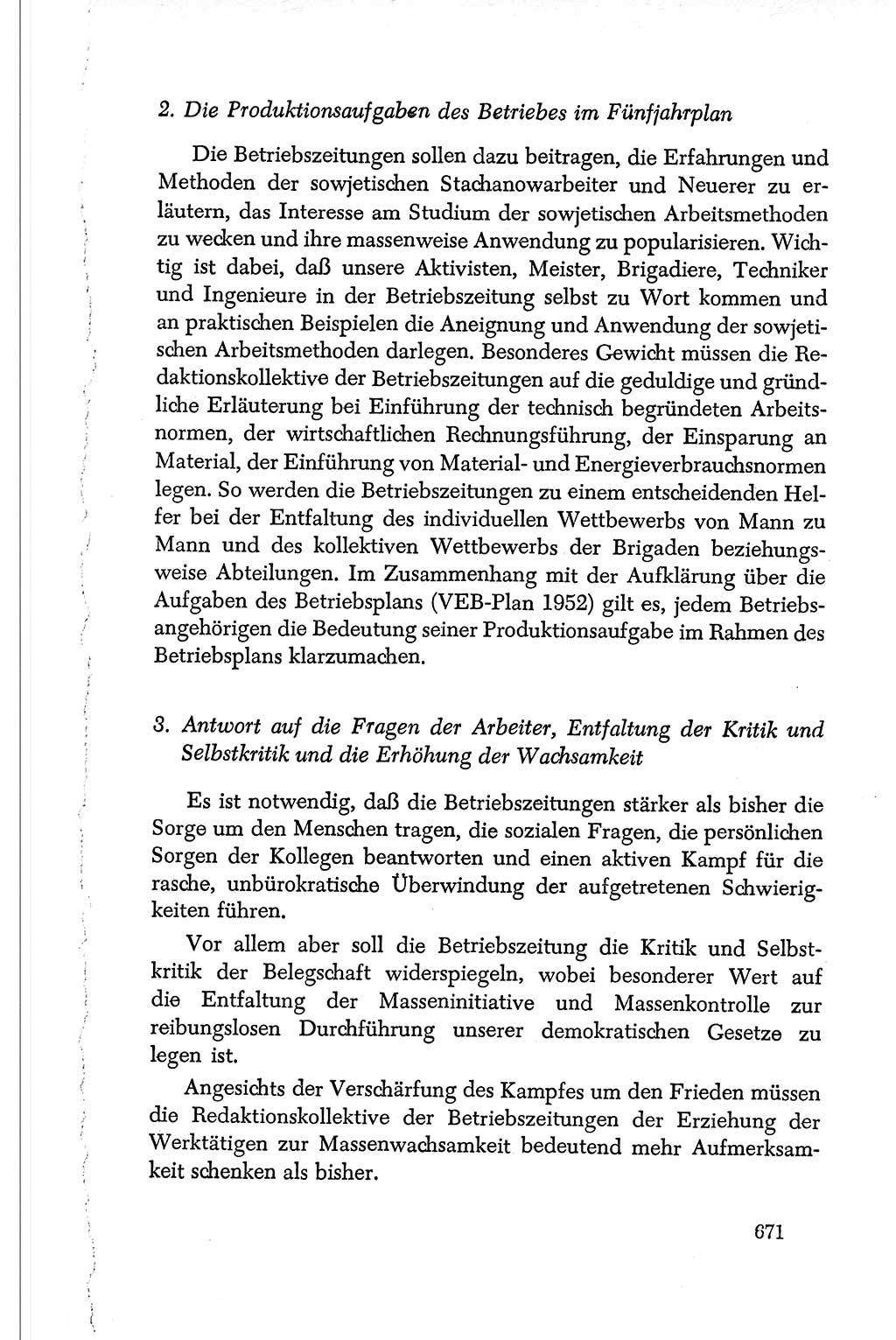 2. Die Produktionsaufgaben des Betriebes im Fünfjahrplan

Die Betriebszeitungen sollen dazu beitragen, die Erfahrungen und Methoden der sowjetischen Stachanowarbeiter und Neuerer zu erläutern, das Interesse am Studium der sowjetischen Arbeitsmethoden zu wecken und ihre massenweise Anwendung zu popularisieren. Wichtig ist dabei, daß unsere Aktivisten, Meister, Brigadiere, Techniker und Ingenieure in der Betriebszeitung selbst zu Wort kommen und an praktischen Beispielen die Aneignung und Anwendung der sowjetischen Arbeitsmethoden darlegen. Besonderes Gewicht müssen die Redaktionskollektive der Betriebszeitungen auf die geduldige und gründliche Erläuterung bei Einführung der technisch begründeten Arbeitsnormen, der wirtschaftlichen Rechnungsführung, der Einsparung an Material, der Einführung von Material- und Energieverbrauchsnormen legen. So werden die Betriebszeitungen zu einem entscheidenden Helfer bei der Entfaltung des individuellen Wettbewerbs von Mann zu Mann und des kollektiven Wettbewerbs der Brigaden beziehungsweise Abteilungen. Im Zusammenhang mit der Aufklärung über die Aufgaben des Betriebsplans (VEB-Plan 1952) gilt es, jedem Betriebsangehörigen die Bedeutung seiner Produktionsaufgabe im Rahmen des Betriebsplans klarzumachen.

3. Antwort auf die Fragen der Arbeiter, Entfaltung der Kritik und Selbstkritik und die Erhöhung der Wachsamkeit

Es ist notwendig, daß die Betriebszeitungen stärker als bisher die Sorge um den Menschen tragen, die sozialen Fragen, die persönlichen Sorgen der Kollegen beantworten und einen aktiven Kampf für die rasche, unbürokratische Überwindung der aufgetretenen Schwierigkeiten führen.

Vor allem aber soll die Betriebszeitung die Kritik und Selbstkritik der Belegschaft widerspiegeln, wobei besonderer Wert auf die Entfaltung der Masseninitiative und Massenkontrolle zur reibungslosen Durchführung unserer demokratischen Gesetze zu legen ist.

Angesichts der Verschärfung des Kampfes um den Frieden müssen die Redaktionskollektive der Betriebszeitungen der Erziehung der Werktätigen zur Massenwachsamkeit bedeutend mehr Aufmerksamkeit schenken als bisher.

671